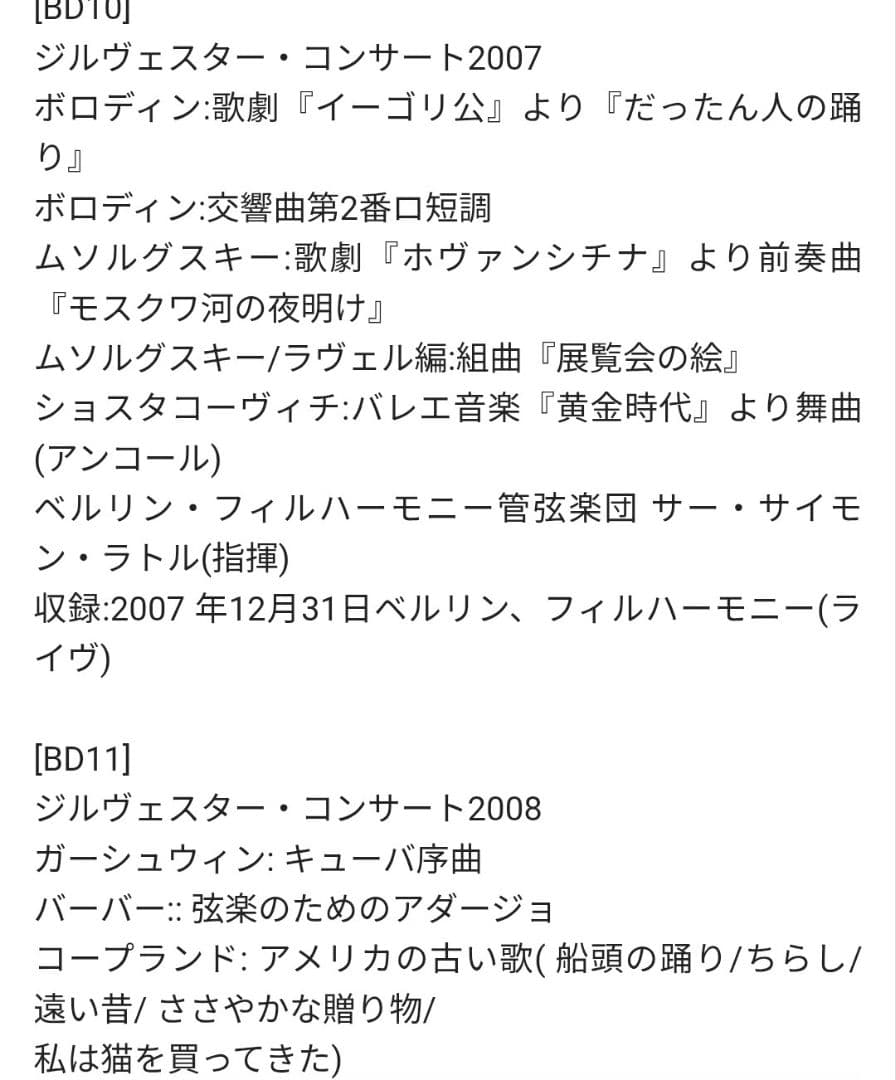 [BD10]
ジルヴェスター・コンサート2007
ボロディン:歌劇『イーゴリ公』より『だったん人の踊り』
ボロディン:交響曲第2番ロ短調
ムソルグスキー:歌劇『ホヴァンシチナ』より前奏曲『モスクワ河の夜明け』
ムソルグスキー/ラヴェル編:組曲『展覧会の絵』
ショスタコーヴィチ:バレエ音楽『黄金時代』より舞曲(アンコール)
ベルリン・フィルハーモニー管弦楽団 サー・サイモン・ラトル(指揮)
収録:2007 年12月31日ベルリン、フィルハーモニー(ライヴ)

[BD11]
ジルヴェスター・コンサート2008
ガーシュウィン: キューバ序曲
バーバー:: 弦楽のためのアダージョ
コープランド: アメリカの古い歌( 船頭の踊り/ちらし/遠い昔/ ささやかな贈り物/
私は猫を買ってきた)